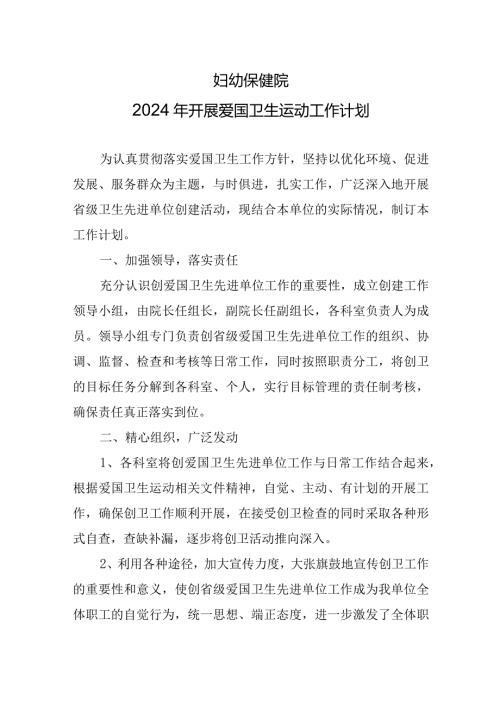 妇幼保健院

2024年开展爱国卫生运动工作计划

为认真贯彻落实爱国卫生工作方针，坚持以优化环境、促进发展、服务群众为主题，与时俱进，扎实工作，广泛深入地开展省级卫生先进单位创建活动，现结合本单位的实际情况，制订本工作计划。

一、加强领导，落实责任

充分认识创爱国卫生先进单位工作的重要性，成立创建工作领导小组，由院长任组长，副院长任副组长，各科室负责人为成员。领导小组专门负责创省级爱国卫生先进单位工作的组织、协调、监督、检查和考核等日常工作，同时按照职责分工，将创卫的目标任务分解到各科室、个人，实行目标管理的责任制考核，确保责任真正落实到位。

二、精心组织，广泛发动

1、各科室将创爱国卫生先进单位工作与日常工作结合起来，根据爱国卫生运动相关文件精神，自觉、主动、有计划的开展工作，确保创卫工作顺利开展，在接受创卫检查的同时采取各种形式自查，查缺补漏，逐步将创卫活动推向深入。

2、利用各种途径，加大宣传力度，大张旗鼓地宣传创卫工作的重要性和意义，使创省级爱国卫生先进单位工作成为我单位全体职工的自觉行为，统一思想、端正态度，进一步激发了全体职